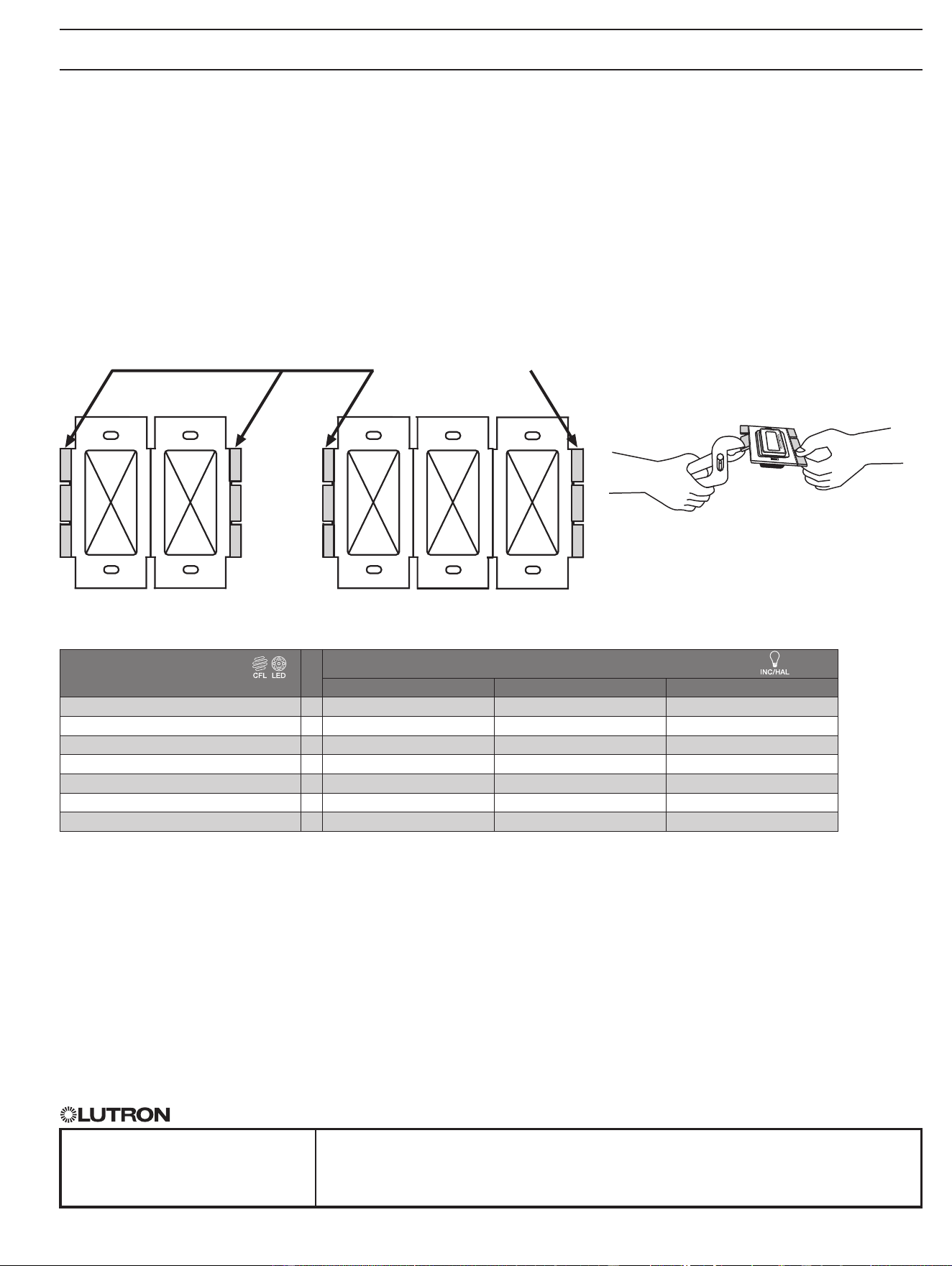 CFL LED

INC/HAL

LUTRON